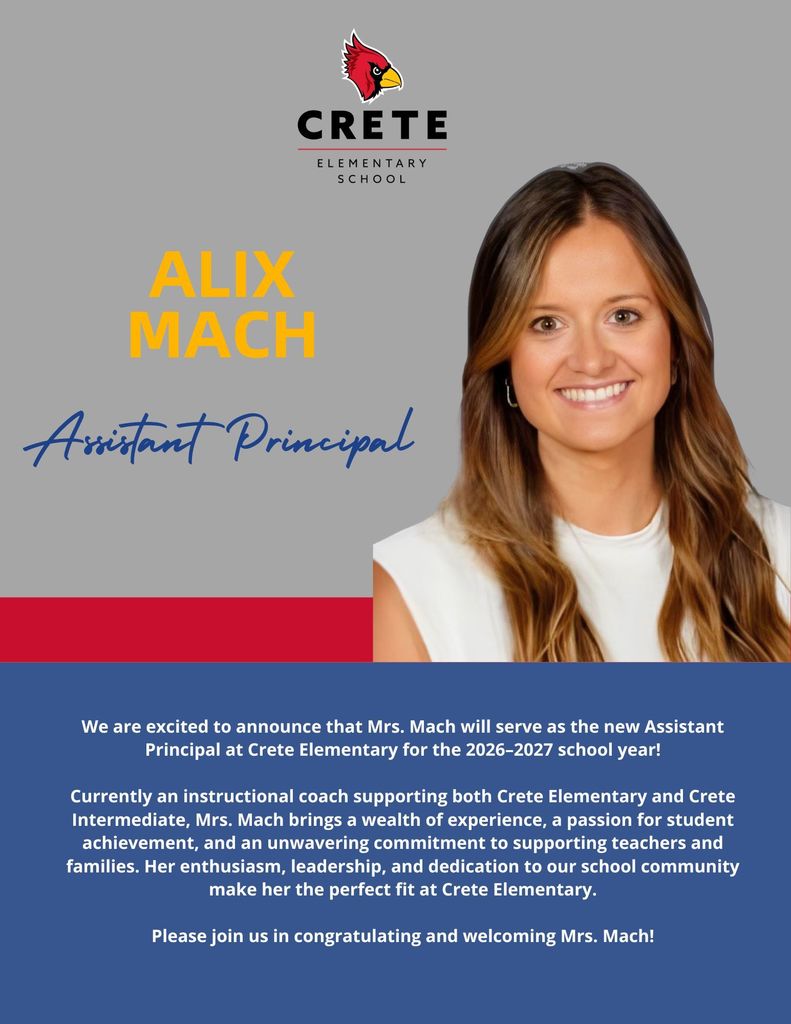 CRETE
ELEMENTARY
SCHOOL

ALIX
MACH

Assistant Principal

We are excited to announce that Mrs. Mach will serve as the new Assistant Principal at Crete Elementary for the 2026–2027 school year!

Currently an instructional coach supporting both Crete Elementary and Crete Intermediate, Mrs. Mach brings a wealth of experience, a passion for student achievement, and an unwavering commitment to supporting teachers and families. Her enthusiasm, leadership, and dedication to our school community make her the perfect fit at Crete Elementary.

Please join us in congratulating and welcoming Mrs. Mach!